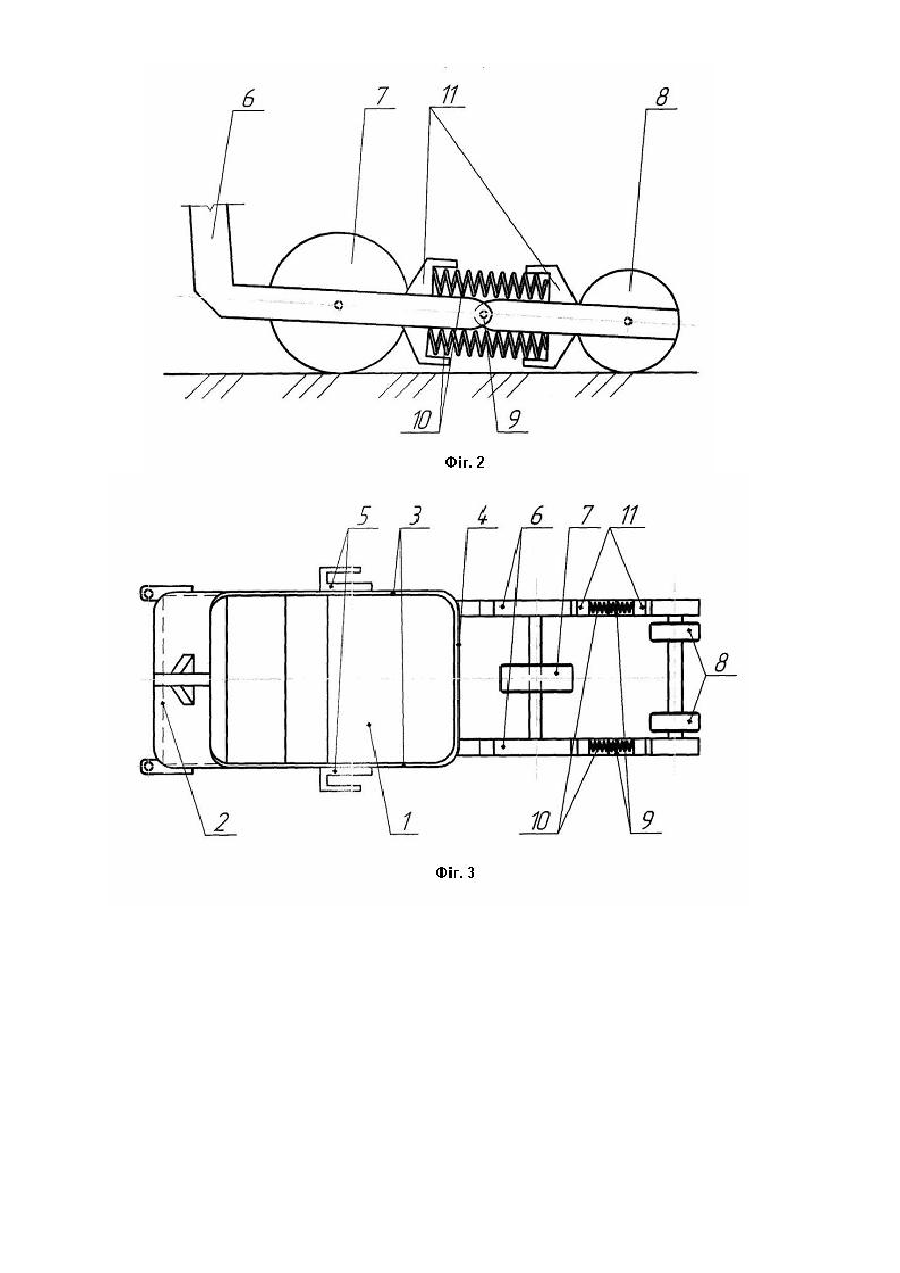 6
7
11
8
10
9
Фіг. 2

5
3
4
6
7
11
8
2
1
10
9
Фіг. 3